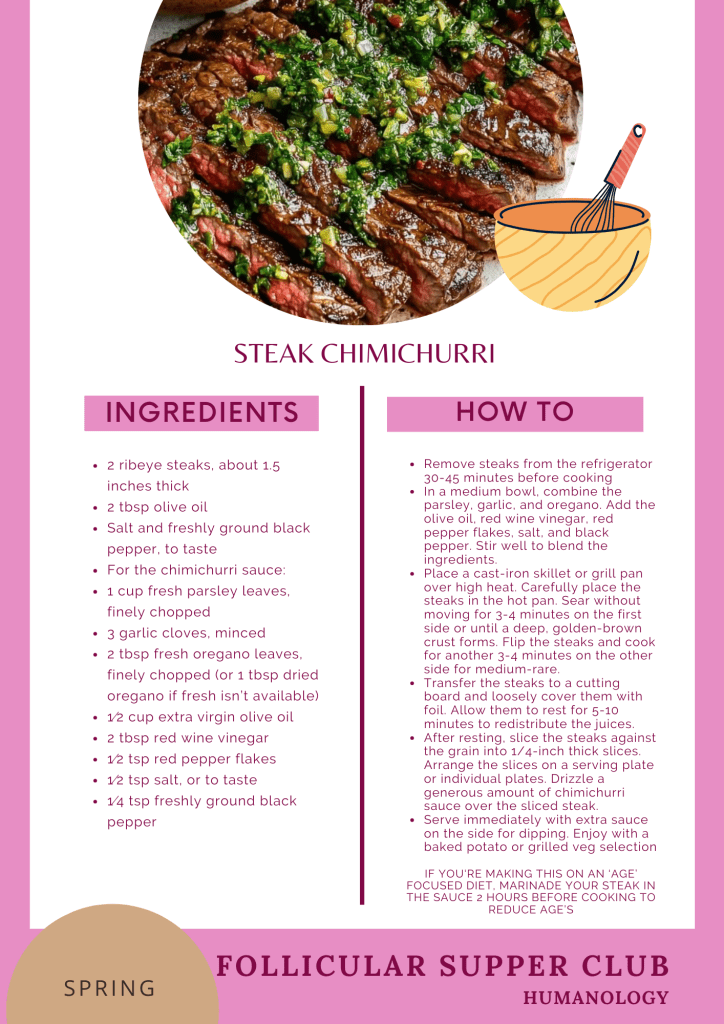 STEAK CHIMICHURRI

INGREDIENTS

- 2 ribeye steaks, about 1.5 inches thick
- 2 tbsp olive oil
- Salt and freshly ground black pepper, to taste
- For the chimichurri sauce:
- 1 cup fresh parsley leaves, finely chopped
- 3 garlic cloves, minced
- 2 tbsp fresh oregano leaves, finely chopped (or 1 tbsp dried oregano if fresh isn't available)
- 1⁄2 cup extra virgin olive oil
- 2 tbsp red wine vinegar
- 1⁄2 tsp red pepper flakes
- 1⁄2 tsp salt, or to taste
- 1⁄4 tsp freshly ground black pepper

HOW TO

- Remove steaks from the refrigerator 30-45 minutes before cooking
- In a medium bowl, combine the parsley, garlic, and oregano. Add the olive oil, red wine vinegar, red pepper flakes, salt, and black pepper. Stir well to blend the ingredients.
- Place a cast-iron skillet or grill pan over high heat. Carefully place the steaks in the hot pan. Sear without moving for 3-4 minutes on the first side or until a deep, golden-brown crust forms. Flip the steaks and cook for another 3-4 minutes on the other side for medium-rare.
- Transfer the steaks to a cutting board and loosely cover them with foil. Allow them to rest for 5-10 minutes to redistribute the juices.
- After resting, slice the steaks against the grain into 1/4-inch thick slices. Arrange the slices on a serving plate or individual plates. Drizzle a generous amount of chimichurri sauce over the sliced steak.
- Serve immediately with extra sauce on the side for dipping. Enjoy with a baked potato or grilled veg selection

IF YOU'RE MAKING THIS ON AN 'AGE' FOCUSED DIET, MARINADE YOUR STEAK IN THE SAUCE 2 HOURS BEFORE COOKING TO REDUCE AGE'S

SPRING

FOLLICULAR SUPPER CLUB

HUMANOLOGY